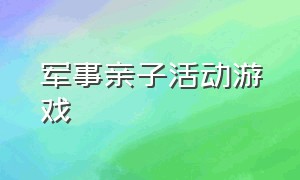 军事亲子活动游戏